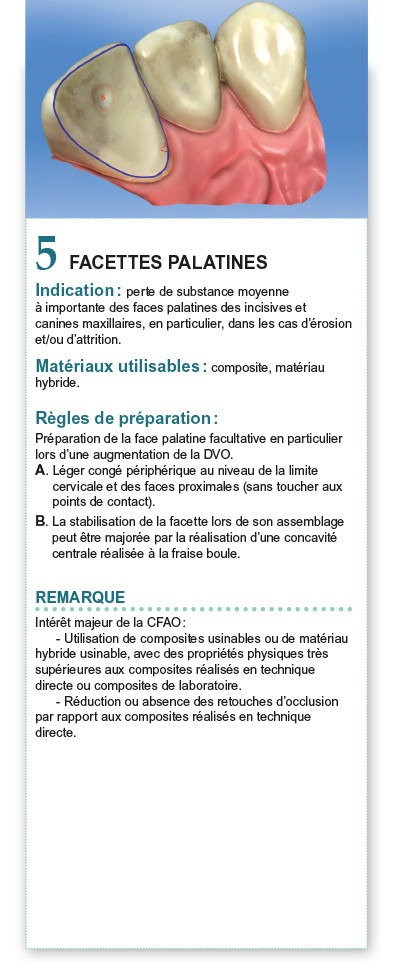 5 FACETTES PALATINES

Indication : perte de substance moyenne à importante des faces palatines des incisives et canines maxillaires, en particulier, dans les cas d'érosion et/ou d'attrition.

Matériaux utilisables : composite, matériau hybride.

Règles de préparation :

Préparation de la face palatine facultative en particulier lors d'une augmentation de la DVO.

A. Léger congé périphérique au niveau de la limite cervicale et des faces proximales (sans toucher aux points de contact).

B. La stabilisation de la facette lors de son assemblage peut être majorée par la réalisation d'une concavité centrale réalisée à la fraise boule.

REMARQUE

Intérêt majeur de la CFAO :

- Utilisation de composites usinables ou de matériau hybride usinable, avec des propriétés physiques très supérieures aux composites réalisés en technique directe ou composites de laboratoire.

- Réduction ou absence des retouches d'occlusion par rapport aux composites réalisés en technique directe.